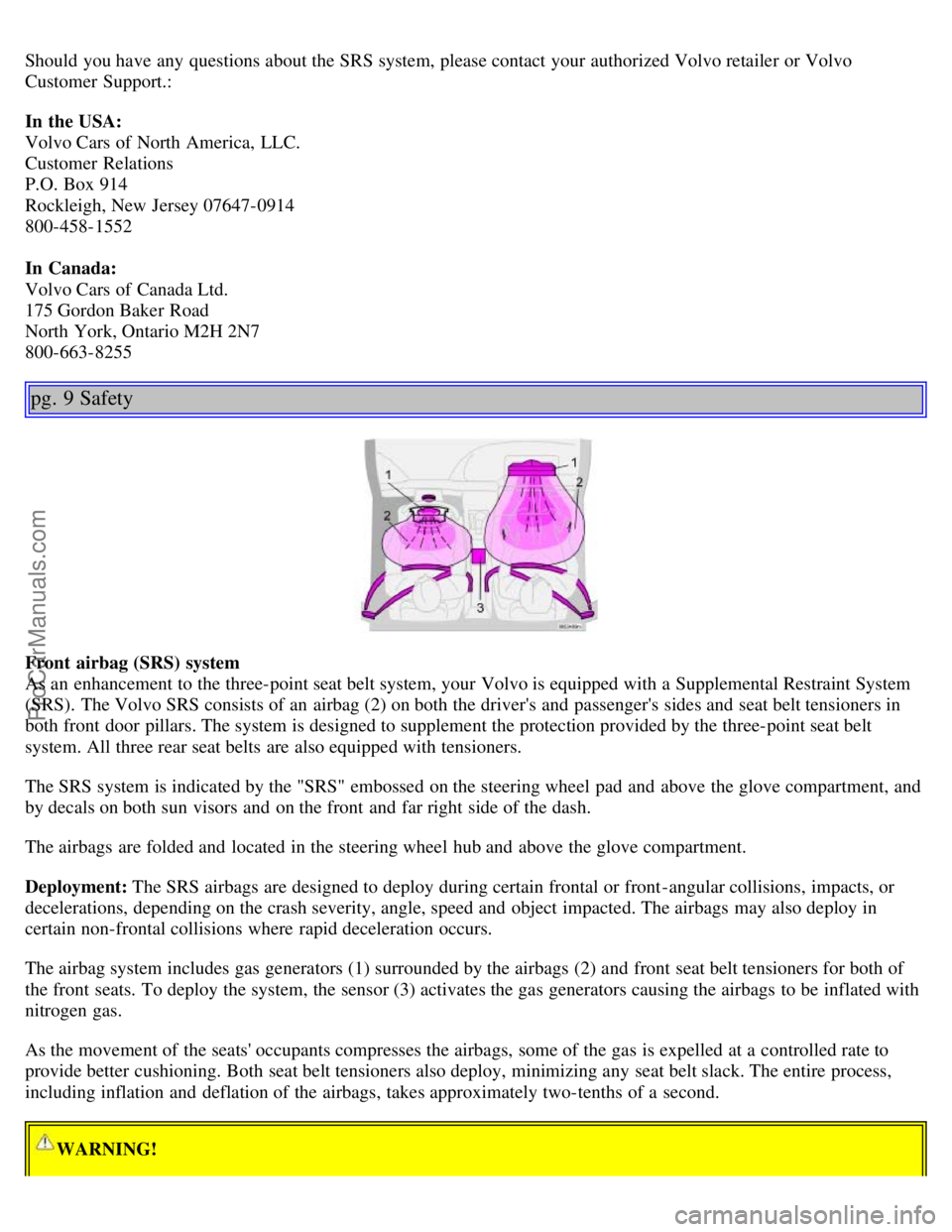 Should you have any questions about the SRS system, please contact your authorized Volvo retailer or Volvo Customer Support.:

In the USA:
Volvo Cars of North America, LLC.
Customer Relations
P.O. Box 914
Rockleigh, New Jersey 07647-0914
800-458-1552

In Canada:
Volvo Cars of Canada Ltd.
175 Gordon Baker Road
North York, Ontario M2H 2N7
800-663-8255

pg. 9 Safety

1
2
1
2
3

Front airbag (SRS) system
As an enhancement to the three-point seat belt system, your Volvo is equipped with a Supplemental Restraint System (SRS). The Volvo SRS consists of an airbag (2) on both the driver's and passenger's sides and seat belt tensioners in both front door pillars. The system is designed to supplement the protection provided by the three-point seat belt system. All three rear seat belts are also equipped with tensioners.

The SRS system is indicated by the "SRS" embossed on the steering wheel pad and above the glove compartment, and by decals on both sun visors and on the front and far right side of the dash.

The airbags are folded and located in the steering wheel hub and above the glove compartment.

Deployment: The SRS airbags are designed to deploy during certain frontal or front-angular collisions, impacts, or decelerations, depending on the crash severity, angle, speed and object impacted. The airbags may also deploy in certain non-frontal collisions where rapid deceleration occurs.

The airbag system includes gas generators (1) surrounded by the airbags (2) and front seat belt tensioners for both of the front seats. To deploy the system, the sensor (3) activates the gas generators causing the airbags to be inflated with nitrogen gas.

As the movement of the seats' occupants compresses the airbags, some of the gas is expelled at a controlled rate to provide better cushioning. Both seat belt tensioners also deploy, minimizing any seat belt slack. The entire process, including inflation and deflation of the airbags, takes approximately two-tenths of a second.

WARNING!

ProCarManuals.com

carmanualsonline.info